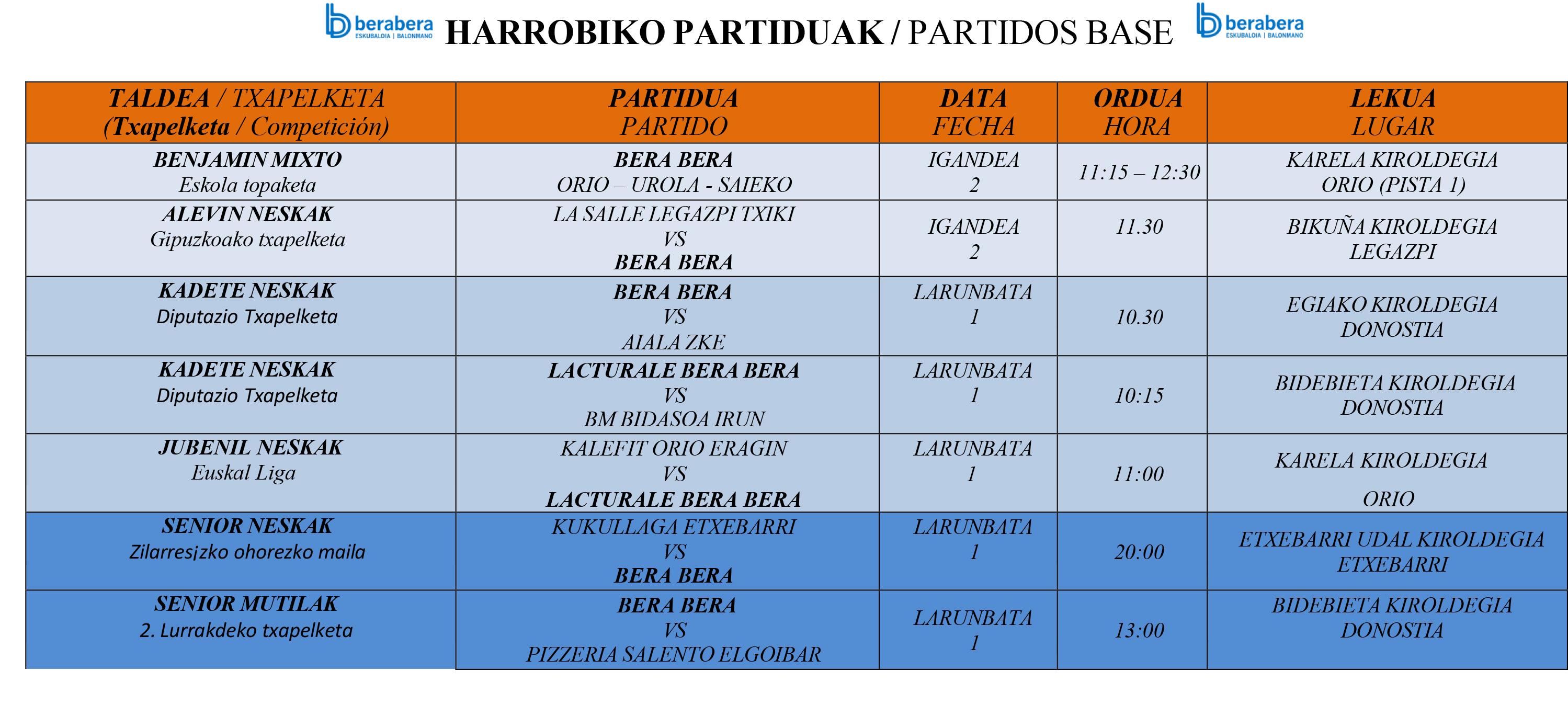 berabera ESKUBALOIA | BALONMANO HARROBIKO PARTIDUAK / PARTIDOS BASE berabera ESKUBALOIA | BALONMANO

| TALDEA / TXAPELKETA (Txapelketa / Competición) | PARTIDUA PARTIDO | DATA FECHA | ORDUA HORA | LEKUA LUGAR |
|---|---|---|---|---|
| BENJAMIN MIXTO Eskola topaketa | BERA BERA ORIO – UROLA - SAIEKO | IGANDEA 2 | 11:15 – 12:30 | KARELA KIROLDEGIA ORIO (PISTA 1) |
| ALEVIN NESKAK Gipuzkoako txapelketa | LA SALLE LEGAZPI TXIKI VS BERA BERA | IGANDEA 2 | 11.30 | BIKUÑA KIROLDEGIA LEGAZPI |
| KADETE NESKAK Diputazio Txapelketa | BERA BERA VS AIALA ZKE | LARUNBATA 1 | 10.30 | EGIAKO KIROLDEGIA DONOSTIA |
| KADETE NESKAK Diputazio Txapelketa | LACTURALE BERA BERA VS BM BIDASOA IRUN | LARUNBATA 1 | 10:15 | BIDEBIETA KIROLDEGIA DONOSTIA |
| JUBENIL NESKAK Euskal Liga | KALEFIT ORIO ERAGIN VS LACTURALE BERA BERA | LARUNBATA 1 | 11:00 | KARELA KIROLDEGIA ORIO |
| SENIOR NESKAK Zilarresizko ohorezko maila | KUKULLAGA ETXEBARRI VS BERA BERA | LARUNBATA 1 | 20:00 | ETXEBARRI UDAL KIROLDEGIA ETXEBARRI |
| SENIOR MUTILAK 2. Lurrakdeko txapelketa | BERA BERA VS PIZZERIA SALENTO ELGOIBAR | LARUNBATA 1 | 13:00 | BIDEBIETA KIROLDEGIA DONOSTIA |